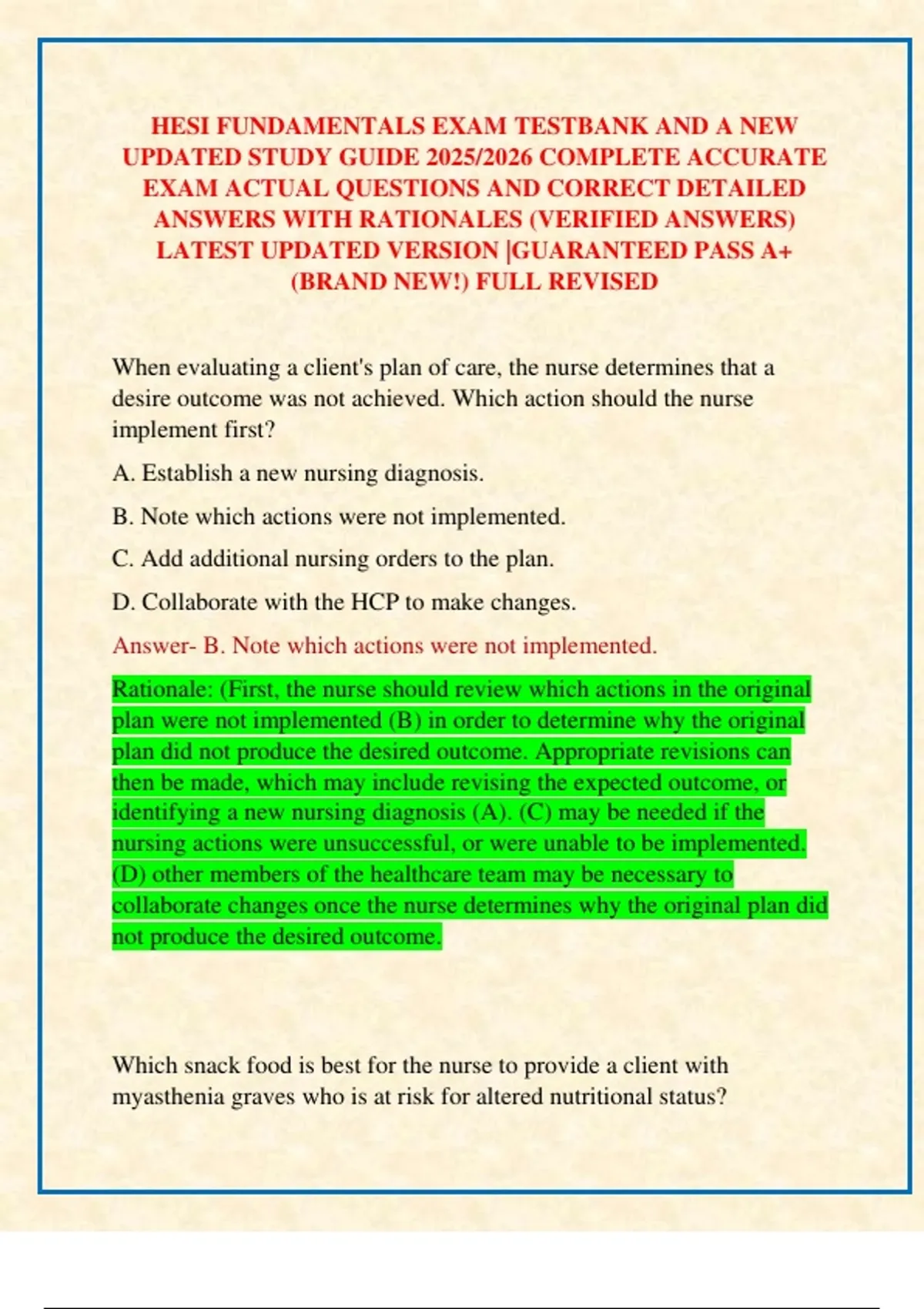 HESI FUNDAMENTALS EXAM TESTBANK AND A NEW UPDATED STUDY GUIDE 2025/2026 COMPLETE ACCURATE EXAM ACTUAL QUESTIONS AND CORRECT DETAILED ANSWERS WITH RATIONALES (VERIFIED ANSWERS) LATEST UPDATED VERSION |GUARANTEED PASS A+ (BRAND NEW!) FULL REVISED

When evaluating a client's plan of care, the nurse determines that a desire outcome was not achieved. Which action should the nurse implement first?

A. Establish a new nursing diagnosis.

B. Note which actions were not implemented.

C. Add additional nursing orders to the plan.

D. Collaborate with the HCP to make changes.

Answer- B. Note which actions were not implemented.

Rationale: (First, the nurse should review which actions in the original plan were not implemented (B) in order to determine why the original plan did not produce the desired outcome. Appropriate revisions can then be made, which may include revising the expected outcome, or identifying a new nursing diagnosis (A). (C) may be needed if the nursing actions were unsuccessful, or were unable to be implemented. (D) other members of the healthcare team may be necessary to collaborate changes once the nurse determines why the original plan did not produce the desired outcome.

Which snack food is best for the nurse to provide a client with myasthenia graves who is at risk for altered nutritional status?